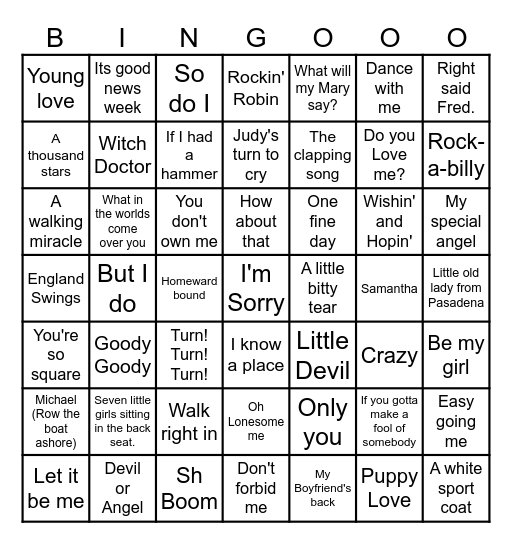 | B | I | N | G | O | O | O |
|---|---|---|---|---|---|---|
| Young love | Its good news week | So do I | Rockin' Robin | What will my Mary say? | Dance with me | Right said Fred. |
| A thousand stars | Witch Doctor | If I had a hammer | Judy's turn to cry | The clapping song | Do you Love me? | Rock-a-billy |
| A walking miracle | What in the worlds come over you | You don't own me | How about that | One fine day | Wishin' and Hopin' | My special angel |
| England Swings | But I do | Homeward bound | I'm Sorry | A little bitty tear | Samantha | Little old lady from Pasadena |
| You're so square | Goody Goody | Turn! Turn! Turn! | I know a place | Little Devil | Crazy | Be my girl |
| Michael (Row the boat ashore) | Seven little girls sitting in the back seat. | Walk right in | Oh Lonesome me | Only you | If you gotta make a fool of somebody | Easy going me |
| Let it be me | Devil or Angel | Sh Boom | Don't forbid me | My Boyfriend's back | Puppy Love | A white sport coat |